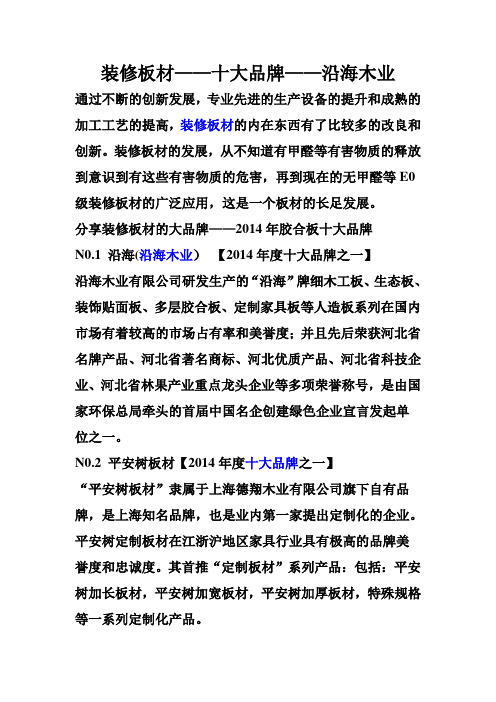 装修板材——十大品牌——沿海木业

通过不断的创新发展，专业先进的生产设备的提升和成熟的加工工艺的提高，装修板材的内在东西有了比较多的改良和创新。装修板材的发展，从不知道有甲醛等有害物质的释放到意识到有这些有害物质的危害，再到现在的无甲醛等 E0 级装修板材的广泛应用，这是一个板材的长足发展。

分享装修板材的大品牌——2014 年胶合板十大品牌

N0.1 沿海(沿海木业）　【2014 年度十大品牌之一】

沿海木业有限公司研发生产的“沿海”牌细木工板、生态板、装饰贴面板、多层胶合板、定制家具板等人造板系列在国内市场有着较高的市场占有率和美誉度；并且先后荣获河北省名牌产品、河北省著名商标、河北优质产品、河北省科技企业、河北省林果产业重点龙头企业等多项荣誉称号，是由国家环保总局牵头的首届中国名企创建绿色企业宣言发起单位之一。

N0.2 平安树板材【2014 年度十大品牌之一】

“平安树板材”隶属于上海德翔木业有限公司旗下自有品牌，是上海知名品牌，也是业内第一家提出定制化的企业。平安树定制板材在江浙沪地区家具行业具有极高的品牌美誉度和忠诚度。其首推“定制板材”系列产品：包括：平安树加长板材，平安树加宽板材，平安树加厚板材，特殊规格等一系列定制化产品。